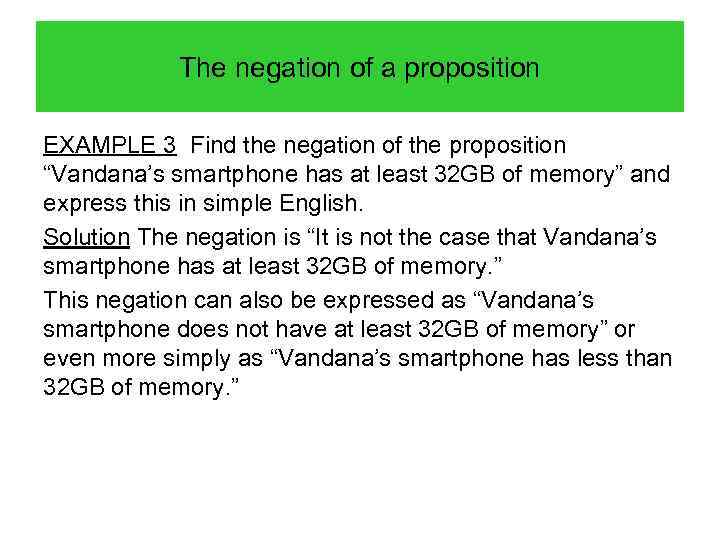 The negation of a proposition

EXAMPLE 3 Find the negation of the proposition "Vandana's smartphone has at least 32GB of memory" and express this in simple English.

Solution The negation is "It is not the case that Vandana's smartphone has at least 32GB of memory."

This negation can also be expressed as "Vandana's smartphone does not have at least 32GB of memory" or even more simply as "Vandana's smartphone has less than 32GB of memory."